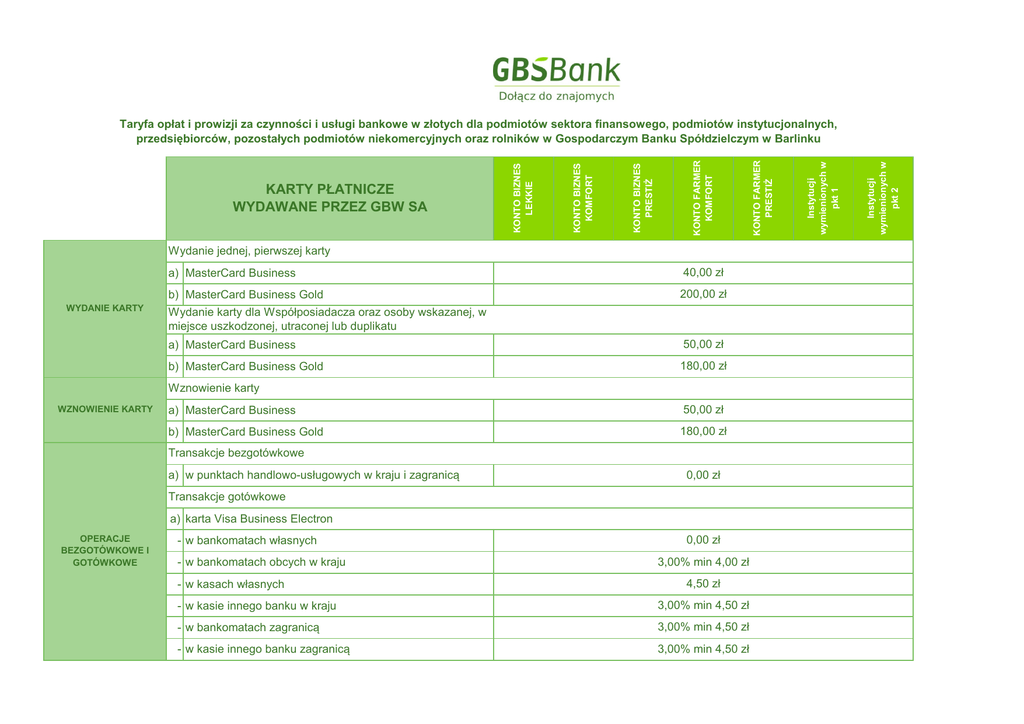 GBSBank
Dołącz do znajomych

Taryfa opłat i prowizji za czynności i usługi bankowe w złotych dla podmiotów sektora finansowego, podmiotów instytucjonalnych, przedsiębiorców, pozostałych podmiotów niekomercyjnych oraz rolników w Gospodarczym Banku Spółdzielczym w Barlinku

| | KARTY PŁATNICZE WYDAWANE PRZEZ GBW SA | KONTO BIZNES LEKKIE | KONTO BIZNES KOMFORT | KONTO BIZNES PRESTIŻ | KONTO FARMER KOMFORT | KONTO FARMER PRESTIŻ | Instytucji wymienionych w pkt 1 | Instytucji wymienionych w pkt 2 |
|---|---|---|---|---|---|---|---|---|
| WYDANIE KARTY | Wydanie jednej, pierwszej karty | | | | | | | |
| | a) MasterCard Business | 40,00 zł | | | | | | |
| | b) MasterCard Business Gold | 200,00 zł | | | | | | |
| | Wydanie karty dla Współposiadacza oraz osoby wskazanej, w miejsce uszkodzonej, utraconej lub duplikatu | | | | | | | |
| | a) MasterCard Business | 50,00 zł | | | | | | |
| | b) MasterCard Business Gold | 180,00 zł | | | | | | |
| WZNOWIENIE KARTY | Wznowienie karty | | | | | | | |
| | a) MasterCard Business | 50,00 zł | | | | | | |
| | b) MasterCard Business Gold | 180,00 zł | | | | | | |
| OPERACJE BEZGOTÓWKOWE I GOTÓWKOWE | Transakcje bezgotówkowe | | | | | | | |
| | a) w punktach handlowo-usługowych w kraju i zagranicą | 0,00 zł | | | | | | |
| | Transakcje gotówkowe | | | | | | | |
| | a) karta Visa Business Electron | | | | | | | |
| | - w bankomatach własnych | 0,00 zł | | | | | | |
| | - w bankomatach obcych w kraju | 3,00% min 4,00 zł | | | | | | |
| | - w kasach własnych | 4,50 zł | | | | | | |
| | - w kasie innego banku w kraju | 3,00% min 4,50 zł | | | | | | |
| | - w bankomatach zagranicą | 3,00% min 4,50 zł | | | | | | |
| | - w kasie innego banku zagranicą | 3,00% min 4,50 zł | | | | | | |